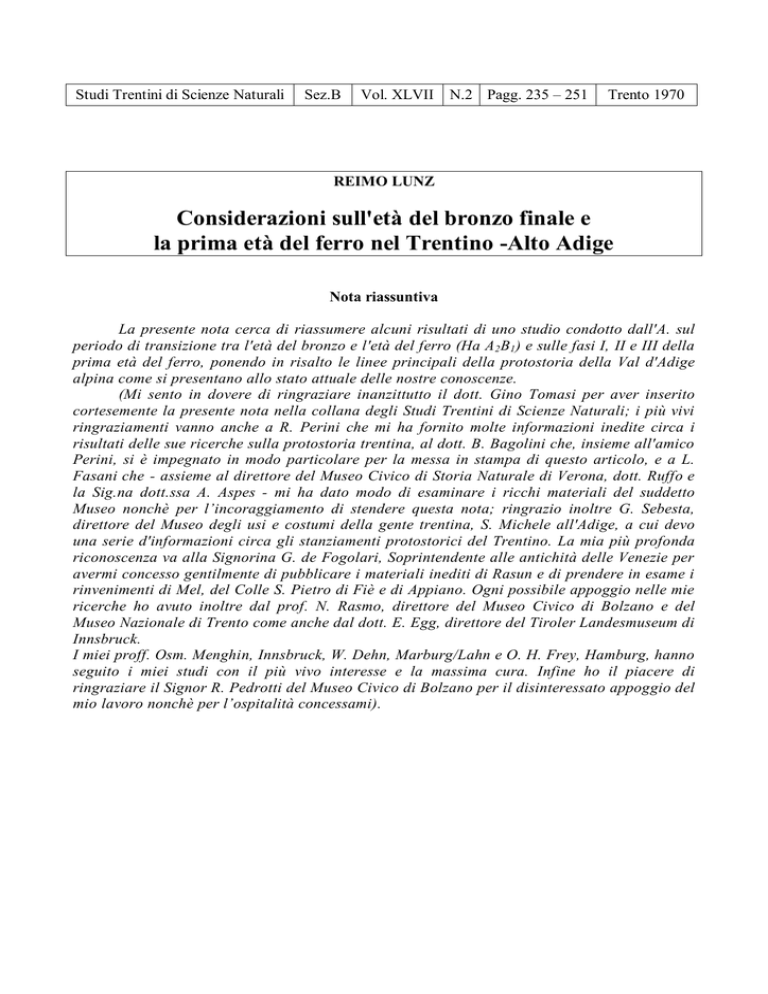 | Studi Trentini di Scienze Naturali | Sez.B | Vol. XLVII | N.2 | Pagg. 235 – 251 | Trento 1970 |
|---|---|---|---|---|---|

REIMO LUNZ

Considerazioni sull'età del bronzo finale e la prima età del ferro nel Trentino -Alto Adige

Nota riassuntiva

La presente nota cerca di riassumere alcuni risultati di uno studio condotto dall'A. sul periodo di transizione tra l'età del bronzo e l'età del ferro (Ha $A_2B_1$) e sulle fasi I, II e III della prima età del ferro, ponendo in risalto le linee principali della protostoria della Val d'Adige alpina come si presentano allo stato attuale delle nostre conoscenze.

(Mi sento in dovere di ringraziare inanzittutto il dott. Gino Tomasi per aver inserito cortesemente la presente nota nella collana degli Studi Trentini di Scienze Naturali; i più vivi ringraziamenti vanno anche a R. Perini che mi ha fornito molte informazioni inedite circa i risultati delle sue ricerche sulla protostoria trentina, al dott. B. Bagolini che, insieme all'amico Perini, si è impegnato in modo particolare per la messa in stampa di questo articolo, e a L. Fasani che - assieme al direttore del Museo Civico di Storia Naturale di Verona, dott. Ruffo e la Sig.na dott.ssa A. Aspes - mi ha dato modo di esaminare i ricchi materiali del suddetto Museo nonchè per l'incoraggiamento di stendere questa nota; ringrazio inoltre G. Sebesta, direttore del Museo degli usi e costumi della gente trentina, S. Michele all'Adige, a cui devo una serie d'informazioni circa gli stanziamenti protostorici del Trentino. La mia più profonda riconoscenza va alla Signorina G. de Fogolari, Soprintendente alle antichità delle Venezie per avermi concesso gentilmente di pubblicare i materiali inediti di Rasun e di prendere in esame i rinvenimenti di Mel, del Colle S. Pietro di Fiè e di Appiano. Ogni possibile appoggio nelle mie ricerche ho avuto inoltre dal prof. N. Rasmo, direttore del Museo Civico di Bolzano e del Museo Nazionale di Trento come anche dal dott. E. Egg, direttore del Tiroler Landesmuseum di Innsbruck.
I miei proff. Osm. Menghin, Innsbruck, W. Dehn, Marburg/Lahn e O. H. Frey, Hamburg, hanno seguito i miei studi con il più vivo interesse e la massima cura. Infine ho il piacere di ringraziare il Signor R. Pedrotti del Museo Civico di Bolzano per il disinteressato appoggio del mio lavoro nonchè per l'ospitalità concessami).